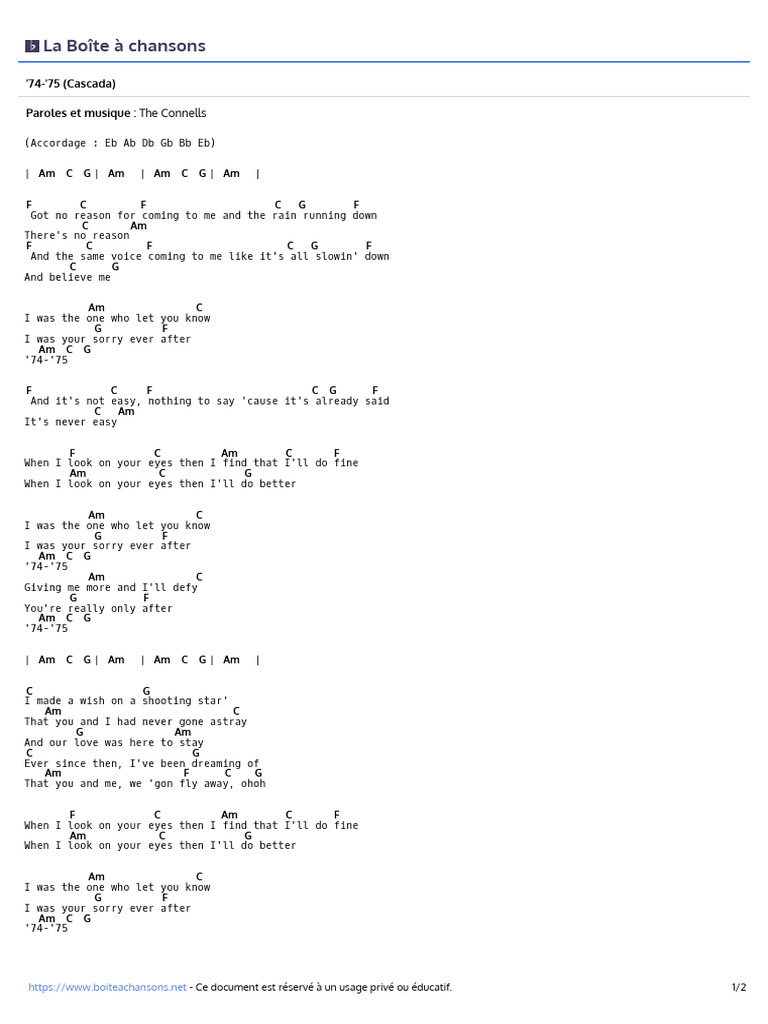 La Boîte à chansons

'74-'75 (Cascada)

Paroles et musique : The Connells

(Accordage : Eb Ab Db Gb Bb Eb)

| Am C G | Am | Am C G | Am |

F C F C G F
Got no reason for coming to me and the rain running down
C Am
There's no reason
F C F C G F
And the same voice coming to me like it's all slowin' down
C G
And believe me

Am C
I was the one who let you know
G F
I was your sorry ever after
Am C G
'74-'75

F C F C G F
And it's not easy, nothing to say 'cause it's already said
C Am
It's never easy

F C Am C F
When I look on your eyes then I find that I'll do fine
Am C G
When I look on your eyes then I'll do better

Am C
I was the one who let you know
G F
I was your sorry ever after
Am C G
'74-'75
Am C
Giving me more and I'll defy
G F
You're really only after
Am C G
'74-'75

| Am C G | Am | Am C G | Am |

C G
I made a wish on a shooting star'
Am C
That you and I had never gone astray
G Am
And our love was here to stay
C G
Ever since then, I've been dreaming of
Am F C G
That you and me, we 'gon fly away, ohoh

F C Am C F
When I look on your eyes then I find that I'll do fine
Am C G
When I look on your eyes then I'll do better

Am C
I was the one who let you know
G F
I was your sorry ever after
Am C G
'74-'75

https://www.boiteachansons.net - Ce document est réservé à un usage privé ou éducatif. 1/2